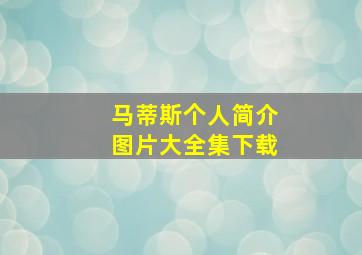 马蒂斯个人简介
图片大全集下载